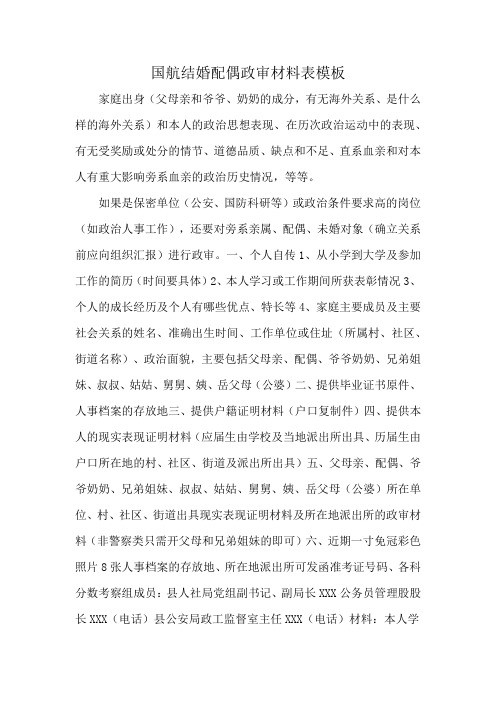 国航结婚配偶政审材料表模板

家庭出身（父母亲和爷爷、奶奶的成分，有无海外关系、是什么样的海外关系）和本人的政治思想表现、在历次政治运动中的表现、有无受奖励或处分的情节、道德品质、缺点和不足、直系血亲和对本人有重大影响旁系血亲的政治历史情况，等等。

如果是保密单位（公安、国防科研等）或政治条件要求高的岗位（如政治人事工作），还要对旁系亲属、配偶、未婚对象（确立关系前应向组织汇报）进行政审。一、个人自传 1、从小学到大学及参加工作的简历（时间要具体）2、本人学习或工作期间所获表彰情况 3、个人的成长经历及个人有哪些优点、特长等 4、家庭主要成员及主要社会关系的姓名、准确出生时间、工作单位或住址（所属村、社区、街道名称）、政治面貌，主要包括父母亲、配偶、爷爷奶奶、兄弟姐妹、叔叔、姑姑、舅舅、姨、岳父母（公婆）二、提供毕业证书原件、人事档案的存放地三、提供户籍证明材料（户口复制件）四、提供本人的现实表现证明材料（应届生由学校及当地派出所出具、历届生由户口所在地的村、社区、街道及派出所出具）五、父母亲、配偶、爷爷奶奶、兄弟姐妹、叔叔、姑姑、舅舅、姨、岳父母（公婆）所在单位、村、社区、街道出具现实表现证明材料及所在地派出所的政审材料（非警察类只需开父母和兄弟姐妹的即可）六、近期一寸免冠彩色照片 8 张人事档案的存放地、所在地派出所可发函准考证号码、各科分数考察组成员：县人社局党组副书记、副局长 XXX 公务员管理股股长 XXX（电话）县公安局政工监督室主任 XXX（电话）材料：本人学